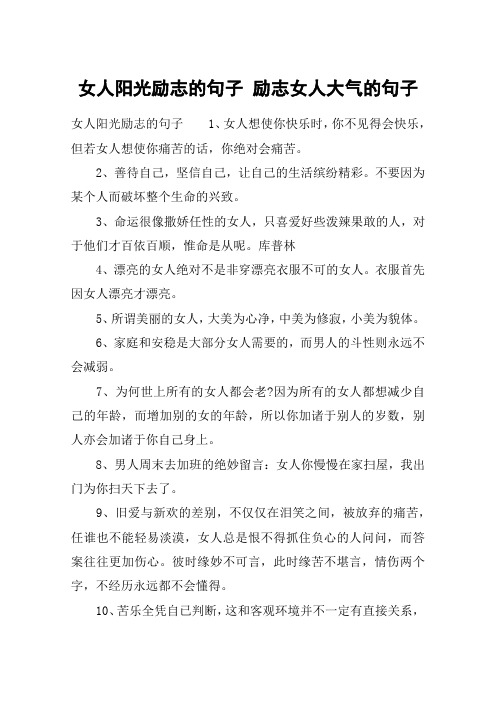 女人阳光励志的句子 励志女人大气的句子

女人阳光励志的句子 1、女人想使你快乐时，你不见得会快乐，但若女人想使你痛苦的话，你绝对会痛苦。

2、善待自己，坚信自己，让自己的生活缤纷精彩。不要因为某个人而破坏整个生命的兴致。

3、命运很像撒娇任性的女人，只喜爱好些泼辣果敢的人，对于他们才百依百顺，惟命是从呢。库普林

4、漂亮的女人绝对不是非穿漂亮衣服不可的女人。衣服首先因女人漂亮才漂亮。

5、所谓美丽的女人，大美为心净，中美为修寂，小美为貌体。

6、家庭和安稳是大部分女人需要的，而男人的斗性则永远不会减弱。

7、为何世上所有的女人都会老?因为所有的女人都想减少自己的年龄，而增加别的女的年龄，所以你加诸于别人的岁数，别人亦会加诸于你自己身上。

8、男人周末去加班的绝妙留言：女人你慢慢在家扫屋，我出门为你扫天下去了。

9、旧爱与新欢的差别，不仅仅在泪笑之间，被放弃的痛苦，任谁也不能轻易淡漠，女人总是恨不得抓住负心的人问问，而答案往往更加伤心。彼时缘妙不可言，此时缘苦不堪言，情伤两个字，不经历永远都不会懂得。

10、苦乐全凭自己判断，这和客观环境并不一定有直接关系，